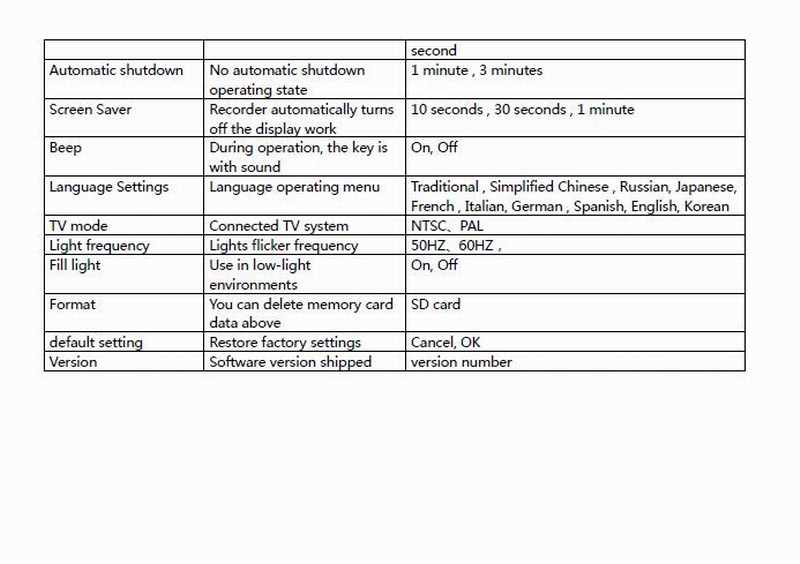 | | | second |
|---|---|---|
| Automatic shutdown | No automatic shutdown operating state | 1 minute , 3 minutes |
| Screen Saver | Recorder automatically turns off the display work | 10 seconds , 30 seconds , 1 minute |
| Beep | During operation, the key is with sound | On, Off |
| Language Settings | Language operating menu | Traditional , Simplified Chinese , Russian, Japanese, French , Italian, German , Spanish, English, Korean |
| TV mode | Connected TV system | NTSC、PAL |
| Light frequency | Lights flicker frequency | 50HZ、60HZ , |
| Fill light | Use in low-light environments | On, Off |
| Format | You can delete memory card data above | SD card |
| default setting | Restore factory settings | Cancel, OK |
| Version | Software version shipped | version number |